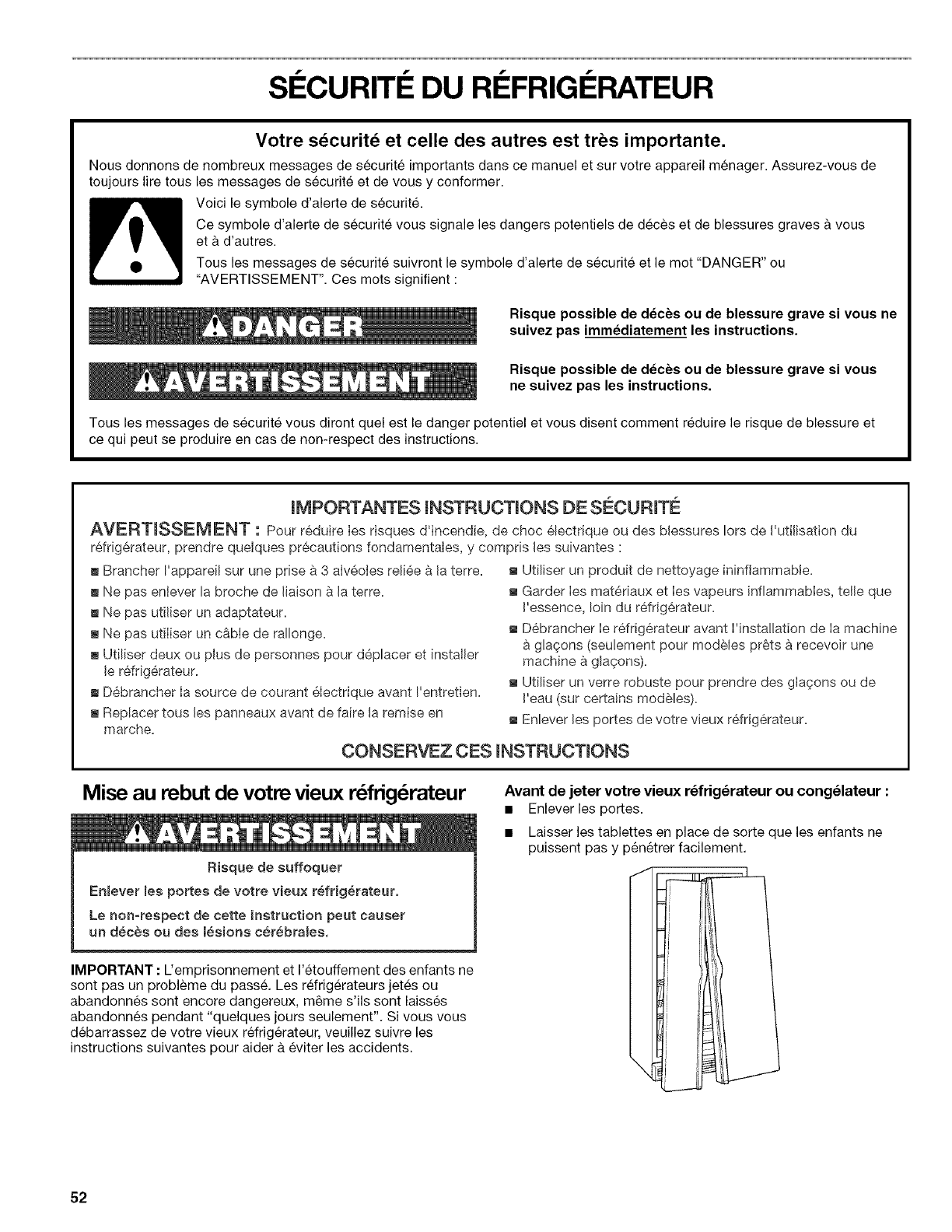 SÉCURITÉ DU RÉFRIGÉRATEUR

Votre sécurité et celle des autres est très importante.

Nous donnons de nombreux messages de sécurité importants dans ce manuel et sur votre appareil ménager. Assurez-vous de toujours lire tous les messages de sécurité et de vous y conformer.

Voici le symbole d'alerte de sécurité.

Ce symbole d'alerte de sécurité vous signale les dangers potentiels de décès et de blessures graves à vous et à d'autres.

Tous les messages de sécurité suivront le symbole d'alerte de sécurité et le mot "DANGER" ou "AVERTISSEMENT". Ces mots signifient :

DANGER

Risque possible de décès ou de blessure grave si vous ne suivez pas immédiatement les instructions.

AVERTISSEMENT

Risque possible de décès ou de blessure grave si vous ne suivez pas les instructions.

Tous les messages de sécurité vous diront quel est le danger potentiel et vous disent comment réduire le risque de blessure et ce qui peut se produire en cas de non-respect des instructions.

IMPORTANTES INSTRUCTIONS DE SÉCURITÉ

AVERTISSEMENT : Pour réduire les risques d'incendie, de choc électrique ou des blessures lors de l'utilisation du réfrigérateur, prendre quelques précautions fondamentales, y compris les suivantes :

■ Brancher l'appareil sur une prise à 3 alvéoles reliée à la terre.
■ Ne pas enlever la broche de liaison à la terre.
■ Ne pas utiliser un adaptateur.
■ Ne pas utiliser un câble de rallonge.
■ Utiliser deux ou plus de personnes pour déplacer et installer le réfrigérateur.
■ Débrancher la source de courant électrique avant l'entretien.
■ Replacer tous les panneaux avant de faire la remise en marche.

■ Utiliser un produit de nettoyage ininflammable.
■ Garder les matériaux et les vapeurs inflammables, telle que l'essence, loin du réfrigérateur.
■ Débrancher le réfrigérateur avant l'installation de la machine à glaçons (seulement pour modèles prêts à recevoir une machine à glaçons).
■ Utiliser un verre robuste pour prendre des glaçons ou de l'eau (sur certains modèles).
■ Enlever les portes de votre vieux réfrigérateur.

CONSERVEZ CES INSTRUCTIONS

Mise au rebut de votre vieux réfrigérateur

AVERTISSEMENT

Risque de suffoquer

Enlever les portes de votre vieux réfrigérateur.

Le non-respect de cette instruction peut causer un décès ou des lésions cérébrales.

IMPORTANT : L'emprisonnement et l'étouffement des enfants ne sont pas un problème du passé. Les réfrigérateurs jetés ou abandonnés sont encore dangereux, même s'ils sont laissés abandonnés pendant "quelques jours seulement". Si vous vous débarrassez de votre vieux réfrigérateur, veuillez suivre les instructions suivantes pour aider à éviter les accidents.

Avant de jeter votre vieux réfrigérateur ou congélateur :
■ Enlever les portes.
■ Laisser les tablettes en place de sorte que les enfants ne puissent pas y pénétrer facilement.

52